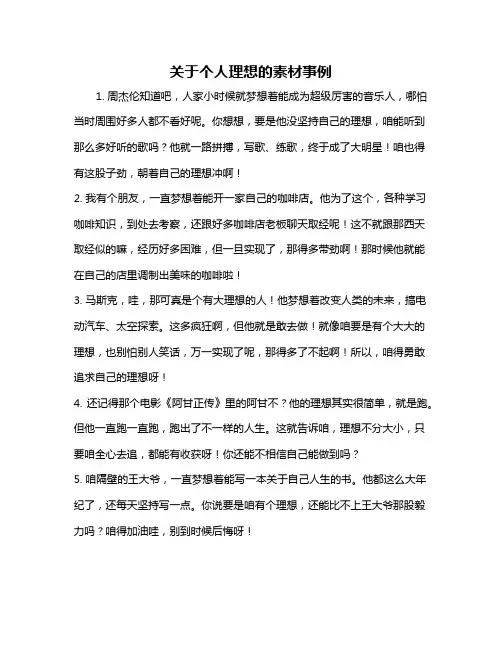 关于个人理想的素材事例

1. 周杰伦知道吧，人家小时候就梦想着能成为超级厉害的音乐人，哪怕当时周围好多人都不看好呢。你想想，要是他没坚持自己的理想，咱能听到那么多好听的歌吗？他就一路拼搏，写歌、练歌，终于成了大明星！咱也得有这股子劲，朝着自己的理想冲啊！

2. 我有个朋友，一直梦想着能开一家自己的咖啡店。他为了这个，各种学习咖啡知识，到处去考察，还跟好多咖啡店老板聊天取经呢！这不就跟那西天取经似的嘛，经历好多困难，但一旦实现了，那得多带劲啊！那时候他就能在自己的店里调制出美味的咖啡啦！

3. 马斯克，哇，那可真是个有大理想的人！他梦想着改变人类的未来，搞电动汽车、太空探索。这多疯狂啊，但他就是敢去做！就像咱要是有个大大的理想，也别怕别人笑话，万一实现了呢，那得多了不起啊！所以，咱得勇敢追求自己的理想呀！

4. 还记得那个电影《阿甘正传》里的阿甘不？他的理想其实很简单，就是跑。但他一直跑一直跑，跑出了不一样的人生。这就告诉咱，理想不分大小，只要咱全心去追，都能有收获呀！你还能不相信自己能做到吗？

5. 咱隔壁的王大爷，一直梦想着能写一本关于自己人生的书。他都这么大年纪了，还每天坚持写一点。你说要是咱有个理想，还能比不上王大爷那股毅力吗？咱得加油哇，别到时候后悔呀！